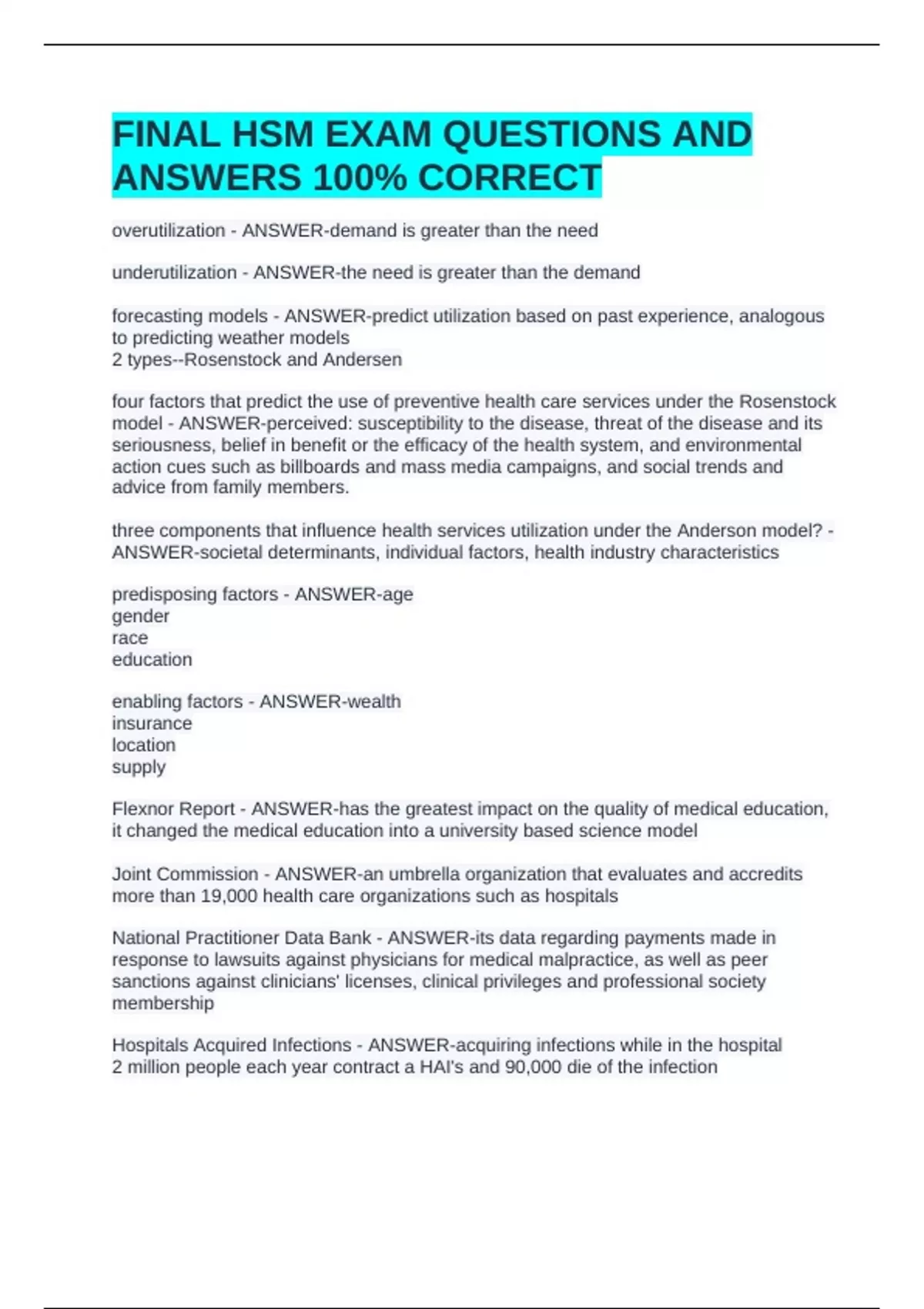 FINAL HSM EXAM QUESTIONS AND ANSWERS 100% CORRECT

overutilization - ANSWER-demand is greater than the need

underutilization - ANSWER-the need is greater than the demand

forecasting models - ANSWER-predict utilization based on past experience, analogous to predicting weather models
2 types--Rosenstock and Andersen

four factors that predict the use of preventive health care services under the Rosenstock model - ANSWER-perceived: susceptibility to the disease, threat of the disease and its seriousness, belief in benefit or the efficacy of the health system, and environmental action cues such as billboards and mass media campaigns, and social trends and advice from family members.

three components that influence health services utilization under the Anderson model? - ANSWER-societal determinants, individual factors, health industry characteristics

predisposing factors - ANSWER-age
gender
race
education

enabling factors - ANSWER-wealth
insurance
location
supply

Flexnor Report - ANSWER-has the greatest impact on the quality of medical education, it changed the medical education into a university based science model

Joint Commission - ANSWER-an umbrella organization that evaluates and accredits more than 19,000 health care organizations such as hospitals

National Practitioner Data Bank - ANSWER-its data regarding payments made in response to lawsuits against physicians for medical malpractice, as well as peer sanctions against clinicians' licenses, clinical privileges and professional society membership

Hospitals Acquired Infections - ANSWER-acquiring infections while in the hospital
2 million people each year contract a HAI's and 90,000 die of the infection